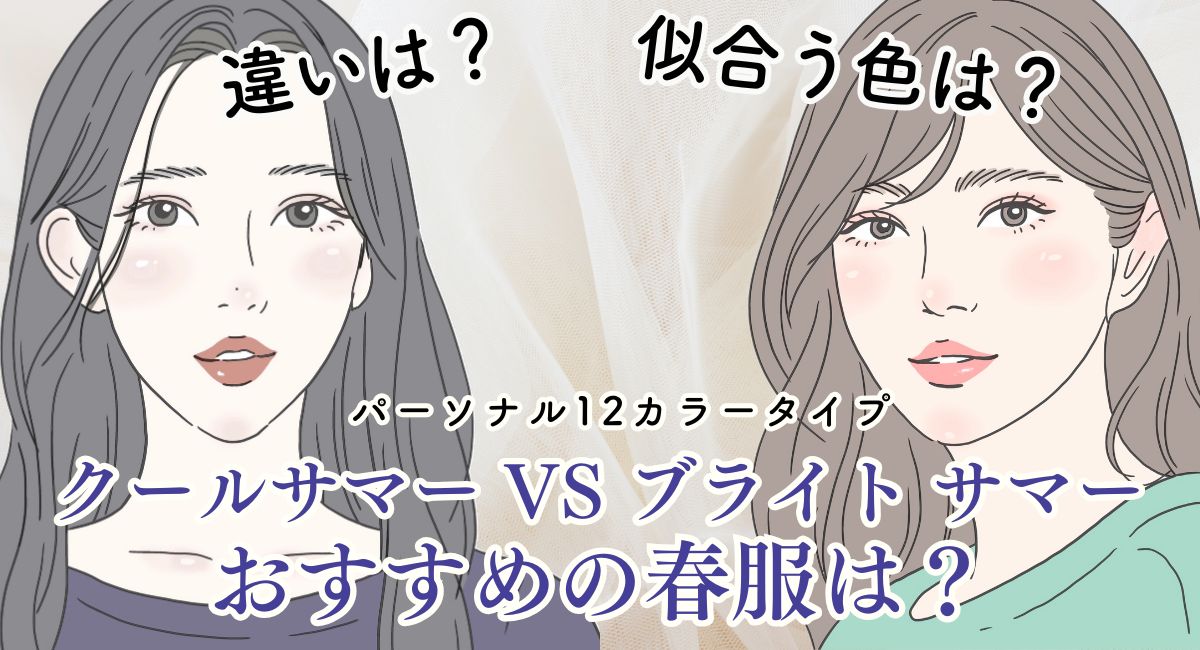 違いは？

似合う色は？

パーソナル12カラータイプ

クールサマー VS ブライト サマー

おすすめの春服は？